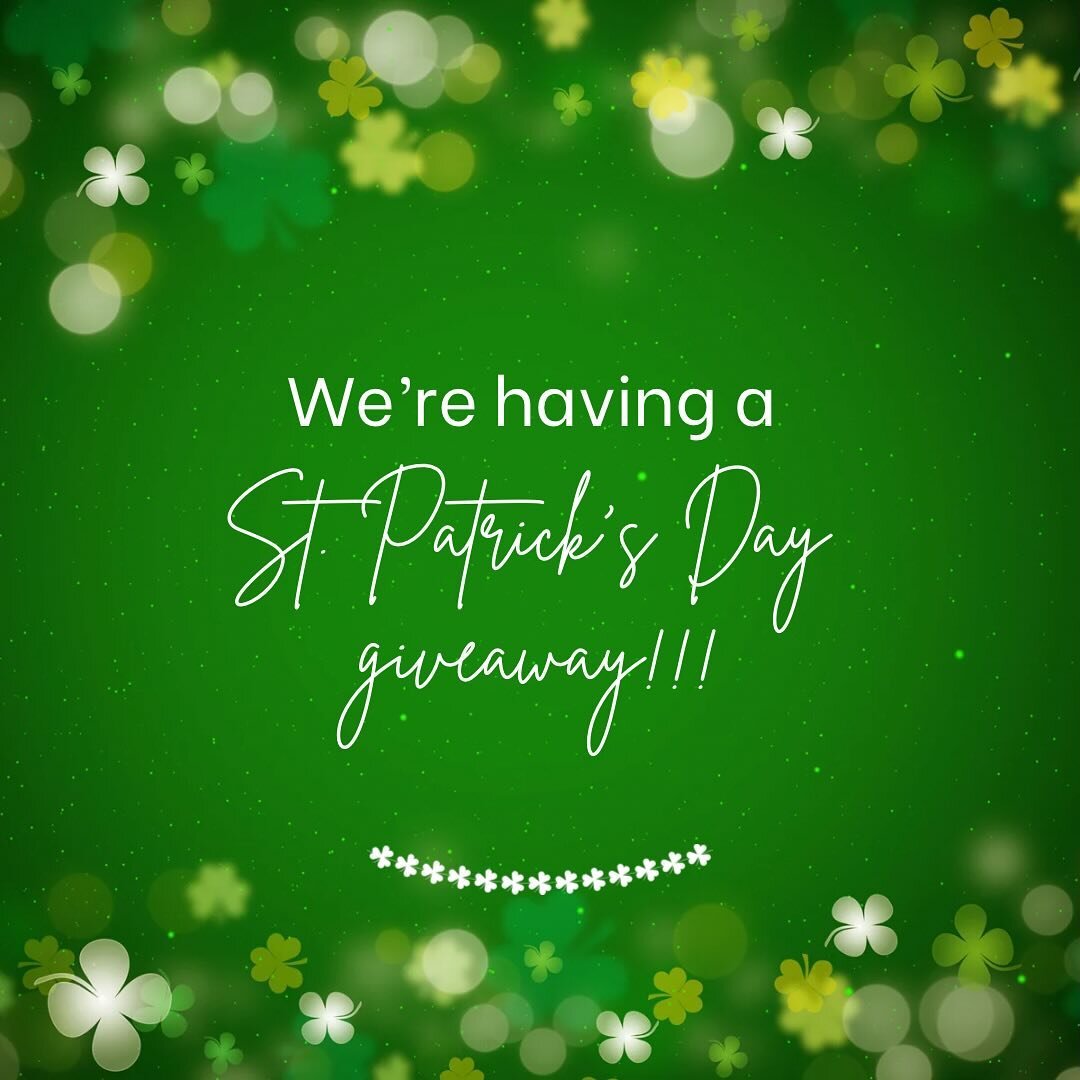 We're having a
St. Patrick's Day
giveaway!!!